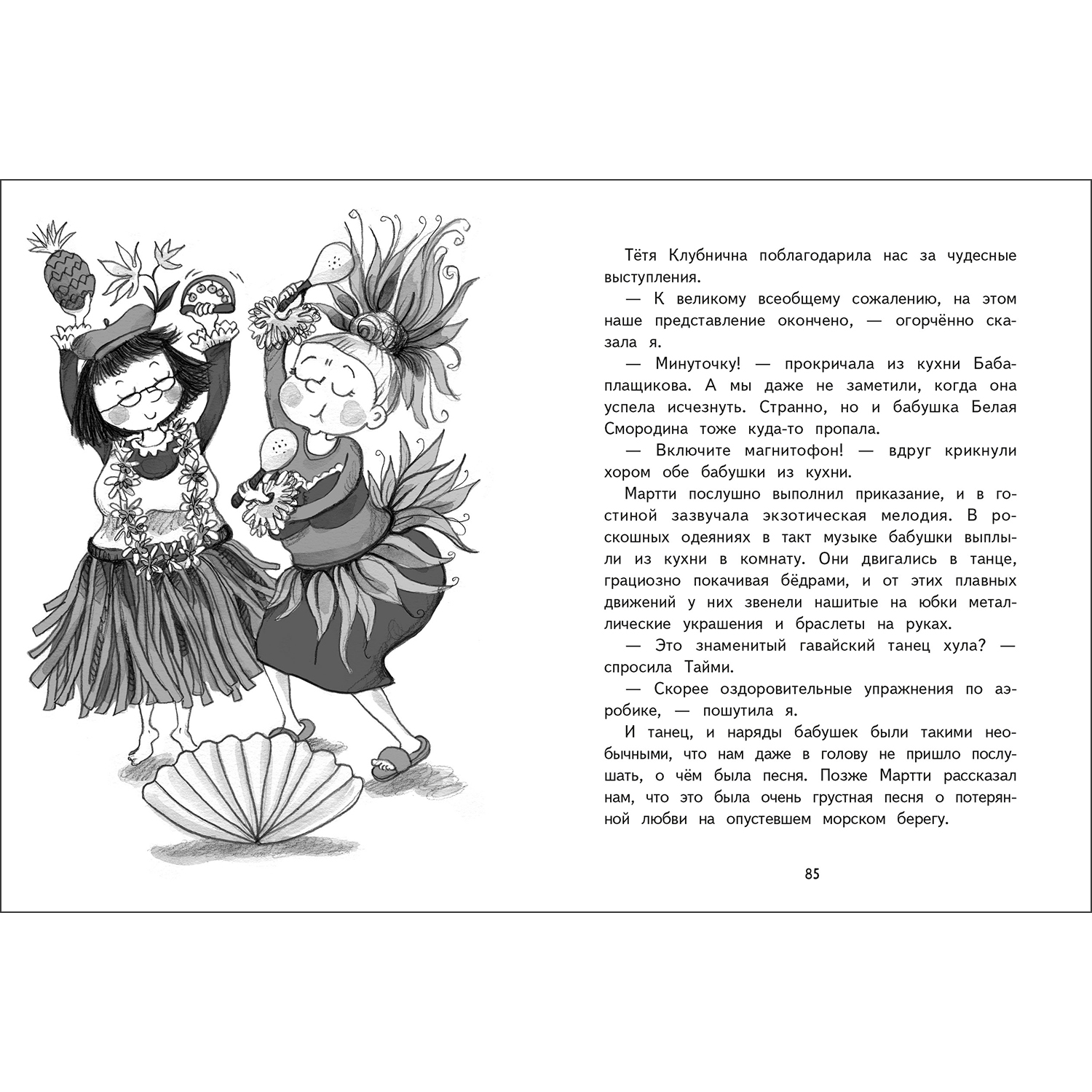 Тётя Клубнична поблагодарила нас за чудесные выступления.

— К великому всеобщему сожалению, на этом наше представление окончено, — огорчённо сказала я.

— Минуточку! — прокричала из кухни Бабаплащикова. А мы даже не заметили, когда она успела исчезнуть. Странно, но и бабушка Белая Смородина тоже куда-то пропала.

— Включите магнитофон! — вдруг крикнули хором обе бабушки из кухни.

Мартти послушно выполнил приказание, и в гостиной зазвучала экзотическая мелодия. В роскошных одеяниях в такт музыке бабушки выплыли из кухни в комнату. Они двигались в танце, грациозно покачивая бёдрами, и от этих плавных движений у них звенели нашитые на юбки металлические украшения и браслеты на руках.

— Это знаменитый гавайский танец хула? — спросила Тайми.

— Скорее оздоровительные упражнения по аэробике, — пошутила я.

И танец, и наряды бабушек были такими необычными, что нам даже в голову не пришло послушать, о чём была песня. Позже Мартти рассказал нам, что это была очень грустная песня о потерянной любви на опустевшем морском берегу.

85